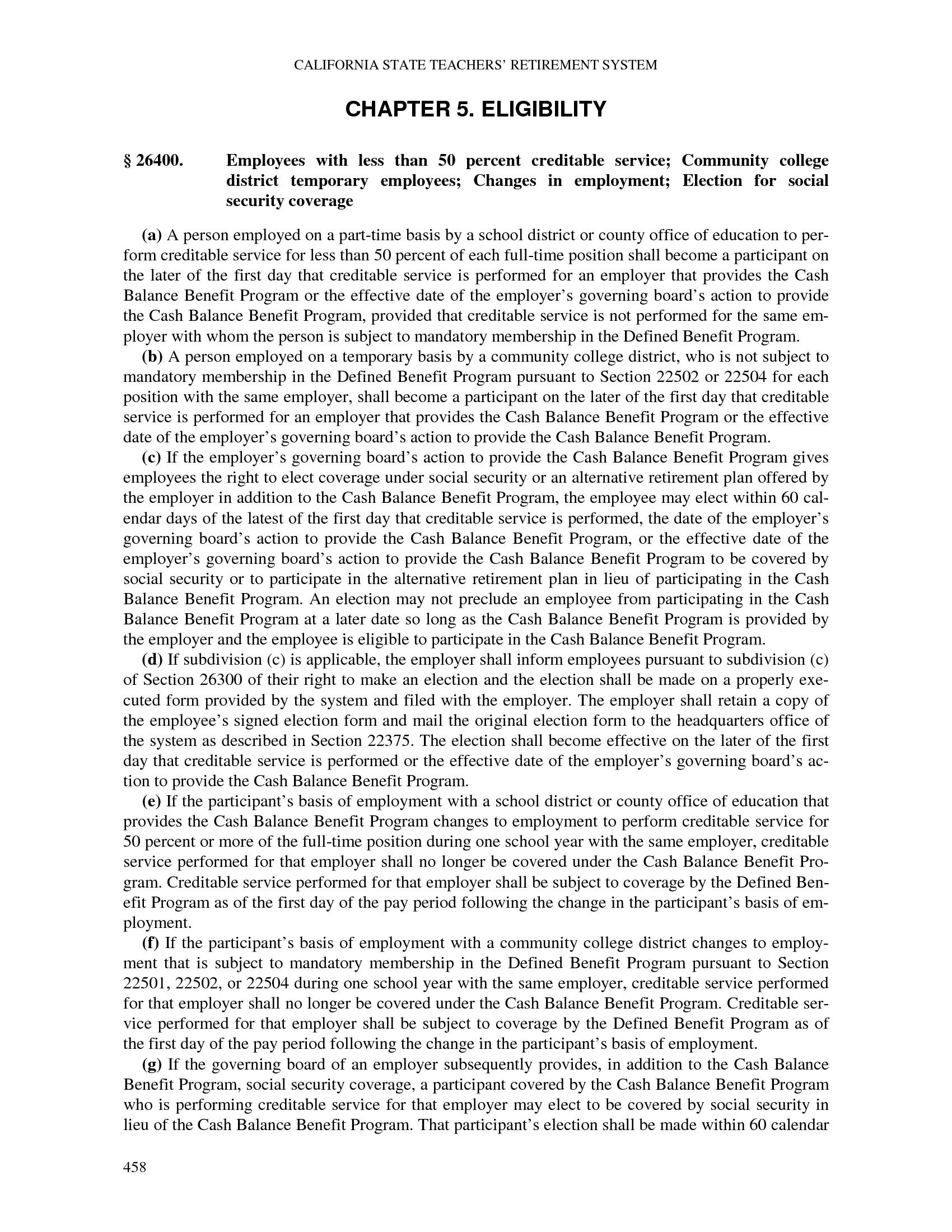 CALIFORNIA STATE TEACHERS' RETIREMENT SYSTEM

CHAPTER 5. ELIGIBILITY

§ 26400. Employees with less than 50 percent creditable service; Community college district temporary employees; Changes in employment; Election for social security coverage

(a) A person employed on a part-time basis by a school district or county office of education to perform creditable service for less than 50 percent of each full-time position shall become a participant on the later of the first day that creditable service is performed for an employer that provides the Cash Balance Benefit Program or the effective date of the employer's governing board's action to provide the Cash Balance Benefit Program, provided that creditable service is not performed for the same employer with whom the person is subject to mandatory membership in the Defined Benefit Program.

(b) A person employed on a temporary basis by a community college district, who is not subject to mandatory membership in the Defined Benefit Program pursuant to Section 22502 or 22504 for each position with the same employer, shall become a participant on the later of the first day that creditable service is performed for an employer that provides the Cash Balance Benefit Program or the effective date of the employer's governing board's action to provide the Cash Balance Benefit Program.

(c) If the employer's governing board's action to provide the Cash Balance Benefit Program gives employees the right to elect coverage under social security or an alternative retirement plan offered by the employer in addition to the Cash Balance Benefit Program, the employee may elect within 60 calendar days of the latest of the first day that creditable service is performed, the date of the employer's governing board's action to provide the Cash Balance Benefit Program, or the effective date of the employer's governing board's action to provide the Cash Balance Benefit Program to be covered by social security or to participate in the alternative retirement plan in lieu of participating in the Cash Balance Benefit Program. An election may not preclude an employee from participating in the Cash Balance Benefit Program at a later date so long as the Cash Balance Benefit Program is provided by the employer and the employee is eligible to participate in the Cash Balance Benefit Program.

(d) If subdivision (c) is applicable, the employer shall inform employees pursuant to subdivision (c) of Section 26300 of their right to make an election and the election shall be made on a properly executed form provided by the system and filed with the employer. The employer shall retain a copy of the employee's signed election form and mail the original election form to the headquarters office of the system as described in Section 22375. The election shall become effective on the later of the first day that creditable service is performed or the effective date of the employer's governing board's action to provide the Cash Balance Benefit Program.

(e) If the participant's basis of employment with a school district or county office of education that provides the Cash Balance Benefit Program changes to employment to perform creditable service for 50 percent or more of the full-time position during one school year with the same employer, creditable service performed for that employer shall no longer be covered under the Cash Balance Benefit Program. Creditable service performed for that employer shall be subject to coverage by the Defined Benefit Program as of the first day of the pay period following the change in the participant's basis of employment.

(f) If the participant's basis of employment with a community college district changes to employment that is subject to mandatory membership in the Defined Benefit Program pursuant to Section 22501, 22502, or 22504 during one school year with the same employer, creditable service performed for that employer shall no longer be covered under the Cash Balance Benefit Program. Creditable service performed for that employer shall be subject to coverage by the Defined Benefit Program as of the first day of the pay period following the change in the participant's basis of employment.

(g) If the governing board of an employer subsequently provides, in addition to the Cash Balance Benefit Program, social security coverage, a participant covered by the Cash Balance Benefit Program who is performing creditable service for that employer may elect to be covered by social security in lieu of the Cash Balance Benefit Program. That participant's election shall be made within 60 calendar

458